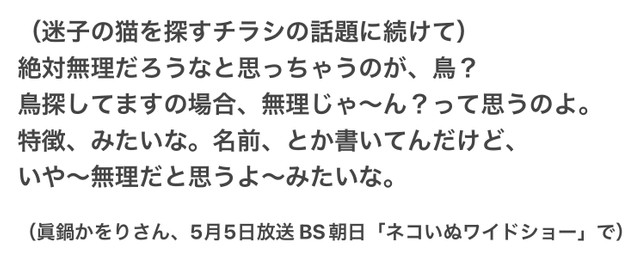 （迷子の猫を探すチラシの話題に続けて）
絶対無理だろうなと思っちゃうのが、鳥？
鳥探してますの場合、無理じゃ〜ん？って思うのよ。
特徴、みたいな。名前、とか書いてんだけど、
いや〜無理だと思うよ〜みたいな。

（眞鍋かをりさん、5月5日放送 BS 朝日「ネコいぬワイドショー」で）